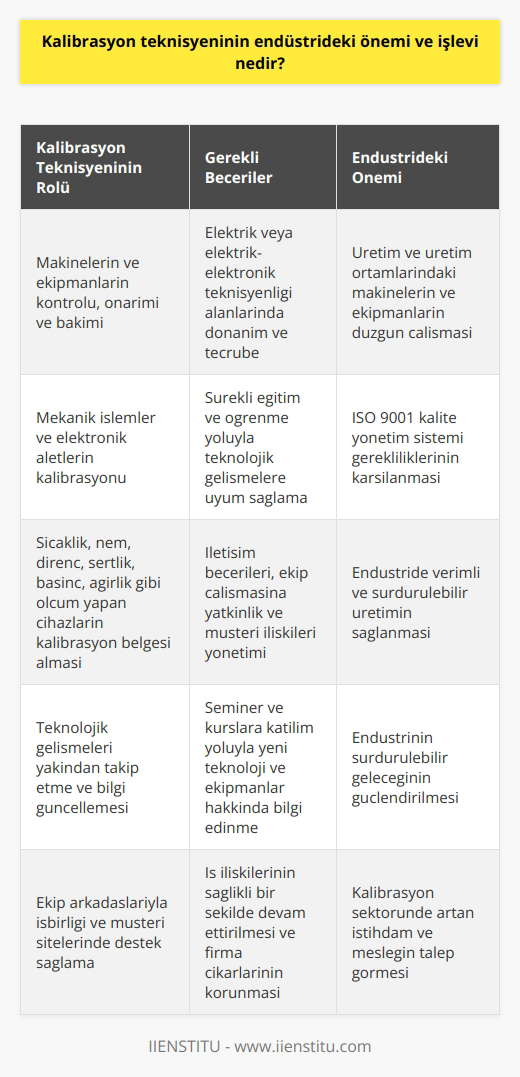 Kalibrasyon teknisyeninin endüstrideki önemi ve işlevi nedir?

| Kalibrasyon Teknisyeninin Rolü | Gerekli Beceriler | Endustrideki Onemi |
|---|---|---|
| Makinelerin ve ekipmanlarin kontrolu, onarimi ve bakimi | Elektrik veya elektrik-elektronik teknisyenligi alanlarinda donanim ve tecrube | Uretim ve uretim ortamlarindaki makinelerin ve ekipmanlarin duzgun calismasi |
| Mekanik islemler ve elektronik aletlerin kalibrasyonu | Surekli egitim ve ogrenme yoluyla teknolojik gelismelere uyum saglama | ISO 9001 kalite yonetim sistemi gerekliliklerinin karsilanmasi |
| Sicaklik, nem, direnc, sertlik, basinc, agirlik gibi olcum yapan cihazlarin kalibrasyon belgesi almasi | Iletisim becerileri, ekip calismasina yatkinlik ve musteri iliskileri yonetimi | Endustride verimli ve surdurulebilir uretimin saglanmasi |
| Teknolojik gelismeleri yakindan takip etme ve bilgi guncellemesi | Seminer ve kurslara katilim yoluyla yeni teknoloji ve ekipmanlar hakkinda bilgi edinme | Endustrinin surdurulebilir geleceginin guclendirilmesi |
| Ekip arkadaslariyla isbirligi ve musteri sitelerinde destek saglama | Is iliskilerinin saglikli bir sekilde devam ettirilmesi ve firma cikarlarinin korunmasi | Kalibrasyon sektorunde artan istihdam ve meslegin talep gormesi |

IIENSTITU - www.iienstitu.com